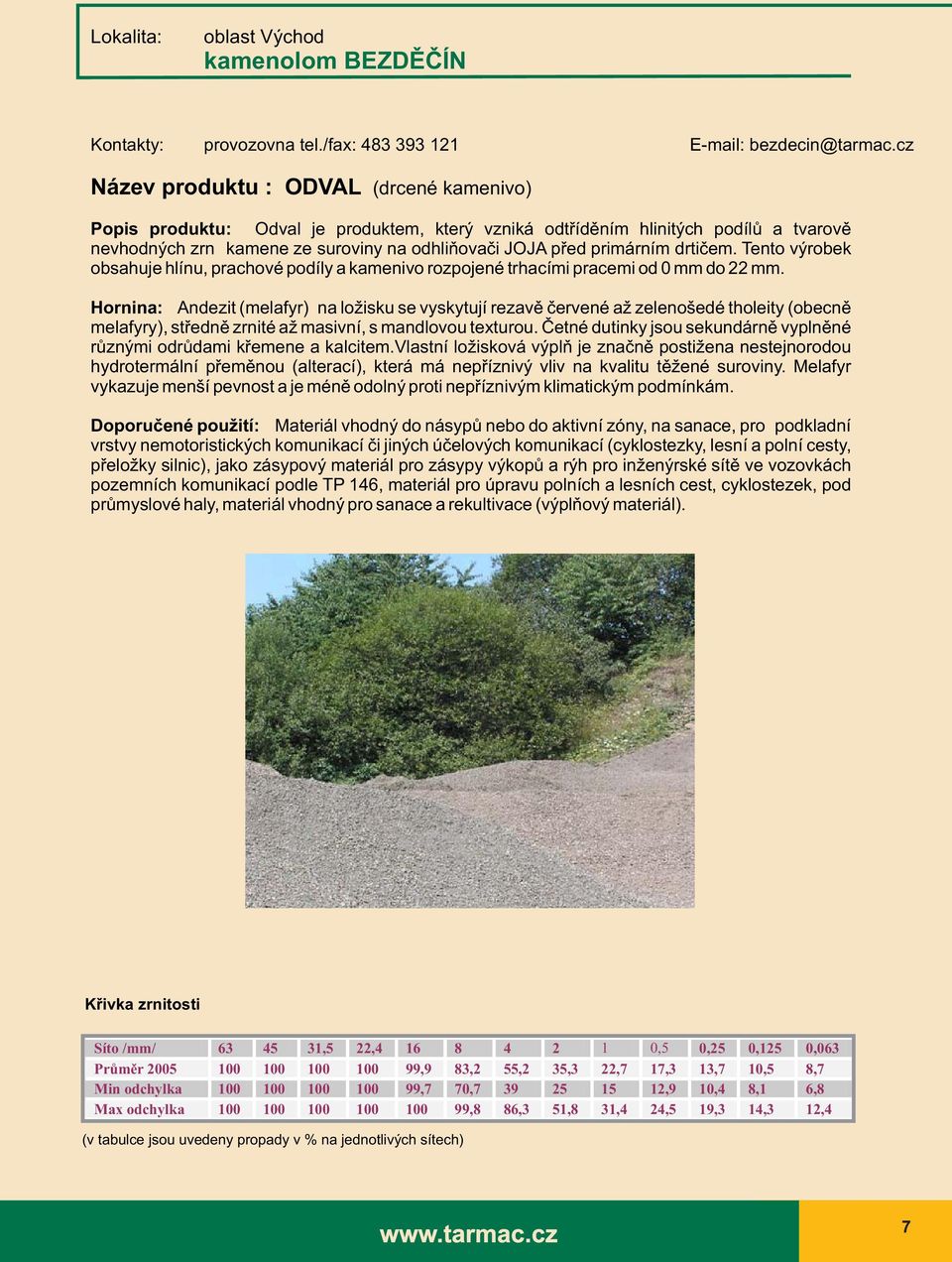 Lokalita: oblast Východ
kamenolom BEZDĚČÍN

Kontakty: provozovna tel./fax: 483 393 121 E-mail: bezdecin@tarmac.cz

Název produktu : ODVAL (drcené kamenivo)

Popis produktu: Odval je produktem, který vzniká odtříděním hlinitých podílů a tvarově nevhodných zrn kamene ze suroviny na odhliňovači JOJA před primárním drtičem. Tento výrobek obsahuje hlínu, prachové podíly a kamenivo rozpojené trhacími pracemi od 0 mm do 22 mm.

Hornina: Andezit (melafyr) na ložisku se vyskytují rezavě červené až zelenošedé tholeity (obecně melafyry), středně zrnité až masivní, s mandlovou texturou. Četné dutinky jsou sekundárně vyplněné různými odrůdami křemene a kalcitem.Vlastní ložisková výplň je značně postižena nestejnorodou hydrotermální přeměnou (alterací), která má nepříznivý vliv na kvalitu těžené suroviny. Melafyr vykazuje menší pevnost a je méně odolný proti nepříznivým klimatickým podmínkám.

Doporučené použití: Materiál vhodný do násypů nebo do aktivní zóny, na sanace, pro podkladní vrstvy nemotoristických komunikací či jiných účelových komunikací (cyklostezky, lesní a polní cesty, přeložky silnic), jako zásypový materiál pro zásypy výkopů a rýh pro inženýrské sítě ve vozovkách pozemních komunikací podle TP 146, materiál pro úpravu polních a lesních cest, cyklostezek, pod průmyslové haly, materiál vhodný pro sanace a rekultivace (výplňový materiál).

Křivka zrnitosti

| Síto /mm/ | 63 | 45 | 31,5 | 22,4 | 16 | 8 | 4 | 2 | 1 | 0,5 | 0,25 | 0,125 | 0,063 |
|---|---|---|---|---|---|---|---|---|---|---|---|---|---|
| Průměr 2005 | 100 | 100 | 100 | 100 | 99,9 | 83,2 | 55,2 | 35,3 | 22,7 | 17,3 | 13,7 | 10,5 | 8,7 |
| Min odchylka | 100 | 100 | 100 | 100 | 99,7 | 70,7 | 39 | 25 | 15 | 12,9 | 10,4 | 8,1 | 6,8 |
| Max odchylka | 100 | 100 | 100 | 100 | 100 | 99,8 | 86,3 | 51,8 | 31,4 | 24,5 | 19,3 | 14,3 | 12,4 |

(v tabulce jsou uvedeny propady v % na jednotlivých sítech)

www.tarmac.cz

7